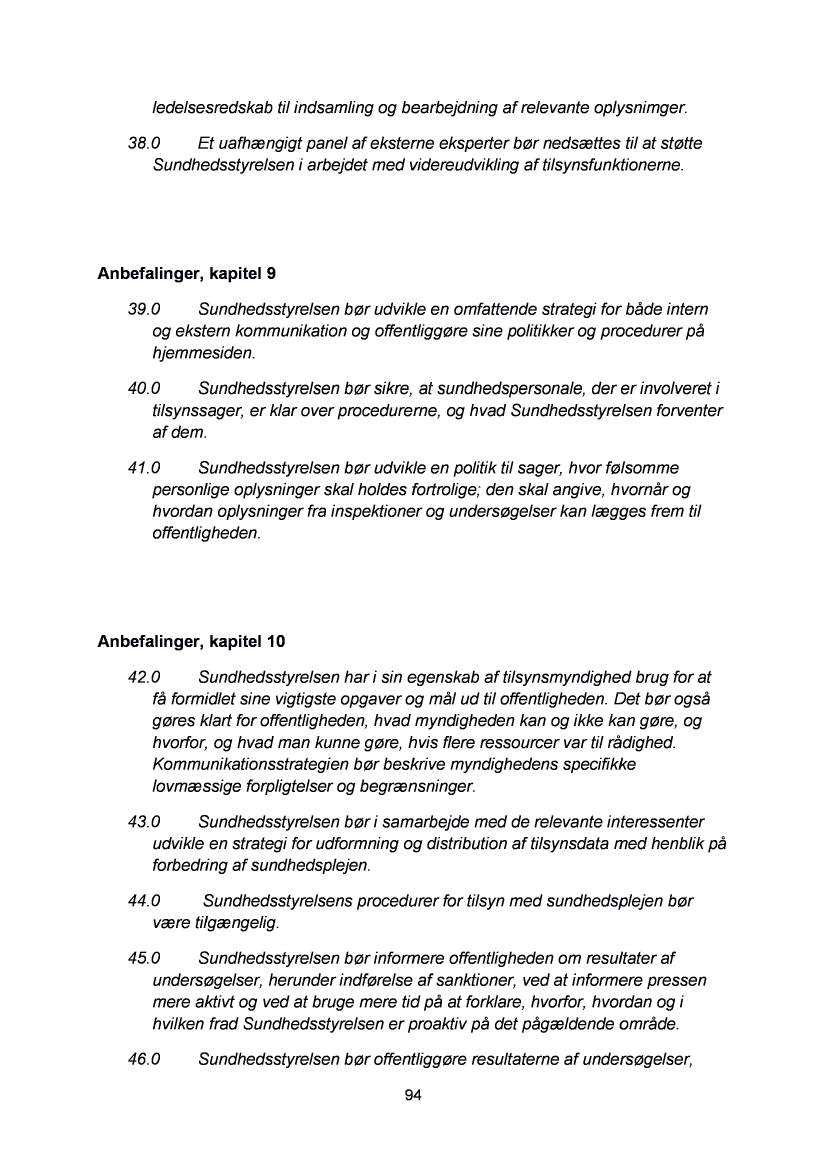 ledelsesredskab til indsamling og bearbejdning af relevante oplysnimger.

38.0 Et uafhængigt panel af eksterne eksperter bør nedsættes til at støtte Sundhedsstyrelsen i arbejdet med videreudvikling af tilsynsfunktionerne.

Anbefalinger, kapitel 9

39.0 Sundhedsstyrelsen bør udvikle en omfattende strategi for både intern og ekstern kommunikation og offentliggøre sine politikker og procedurer på hjemmesiden.

40.0 Sundhedsstyrelsen bør sikre, at sundhedspersonale, der er involveret i tilsynssager, er klar over procedurerne, og hvad Sundhedsstyrelsen forventer af dem.

41.0 Sundhedsstyrelsen bør udvikle en politik til sager, hvor følsomme personlige oplysninger skal holdes fortrolige; den skal angive, hvornår og hvordan oplysninger fra inspektioner og undersøgelser kan lægges frem til offentligheden.

Anbefalinger, kapitel 10

42.0 Sundhedsstyrelsen har i sin egenskab af tilsynsmyndighed brug for at få formidlet sine vigtigste opgaver og mål ud til offentligheden. Det bør også gøres klart for offentligheden, hvad myndigheden kan og ikke kan gøre, og hvorfor, og hvad man kunne gøre, hvis flere ressourcer var til rådighed. Kommunikationsstrategien bør beskrive myndighedens specifikke lovmæssige forpligtelser og begrænsninger.

43.0 Sundhedsstyrelsen bør i samarbejde med de relevante interessenter udvikle en strategi for udformning og distribution af tilsynsdata med henblik på forbedring af sundhedsplejen.

44.0 Sundhedsstyrelsens procedurer for tilsyn med sundhedsplejen bør være tilgængelig.

45.0 Sundhedsstyrelsen bør informere offentligheden om resultater af undersøgelser, herunder indførelse af sanktioner, ved at informere pressen mere aktivt og ved at bruge mere tid på at forklare, hvorfor, hvordan og i hvilken frad Sundhedsstyrelsen er proaktiv på det pågældende område.

46.0 Sundhedsstyrelsen bør offentliggøre resultaterne af undersøgelser,

94